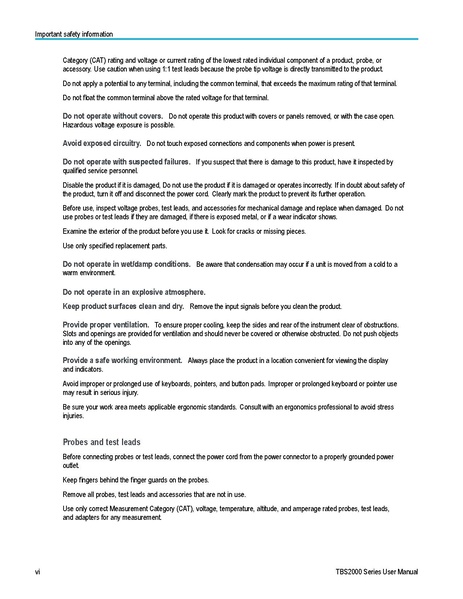 Important safety information

Category (CAT) rating and voltage or current rating of the lowest rated individual component of a product, probe, or accessory. Use caution when using 1:1 test leads because the probe tip voltage is directly transmitted to the product.

Do not apply a potential to any terminal, including the common terminal, that exceeds the maximum rating of that terminal.

Do not float the common terminal above the rated voltage for that terminal.

Do not operate without covers. Do not operate this product with covers or panels removed, or with the case open. Hazardous voltage exposure is possible.

Avoid exposed circuitry. Do not touch exposed connections and components when power is present.

Do not operate with suspected failures. If you suspect that there is damage to this product, have it inspected by qualified service personnel.

Disable the product if it is damaged. Do not use the product if it is damaged or operates incorrectly. If in doubt about safety of the product, turn it off and disconnect the power cord. Clearly mark the product to prevent its further operation.

Before use, inspect voltage probes, test leads, and accessories for mechanical damage and replace when damaged. Do not use probes or test leads if they are damaged, if there is exposed metal, or if a wear indicator shows.

Examine the exterior of the product before you use it. Look for cracks or missing pieces.

Use only specified replacement parts.

Do not operate in wet/damp conditions. Be aware that condensation may occur if a unit is moved from a cold to a warm environment.

Do not operate in an explosive atmosphere.

Keep product surfaces clean and dry. Remove the input signals before you clean the product.

Provide proper ventilation. To ensure proper cooling, keep the sides and rear of the instrument clear of obstructions. Slots and openings are provided for ventilation and should never be covered or otherwise obstructed. Do not push objects into any of the openings.

Provide a safe working environment. Always place the product in a location convenient for viewing the display and indicators.

Avoid improper or prolonged use of keyboards, pointers, and button pads. Improper or prolonged keyboard or pointer use may result in serious injury.

Be sure your work area meets applicable ergonomic standards. Consult with an ergonomics professional to avoid stress injuries.

Probes and test leads

Before connecting probes or test leads, connect the power cord from the power connector to a properly grounded power outlet.

Keep fingers behind the finger guards on the probes.

Remove all probes, test leads and accessories that are not in use.

Use only correct Measurement Category (CAT), voltage, temperature, altitude, and amperage rated probes, test leads, and adapters for any measurement.

vi

TBS2000 Series User Manual